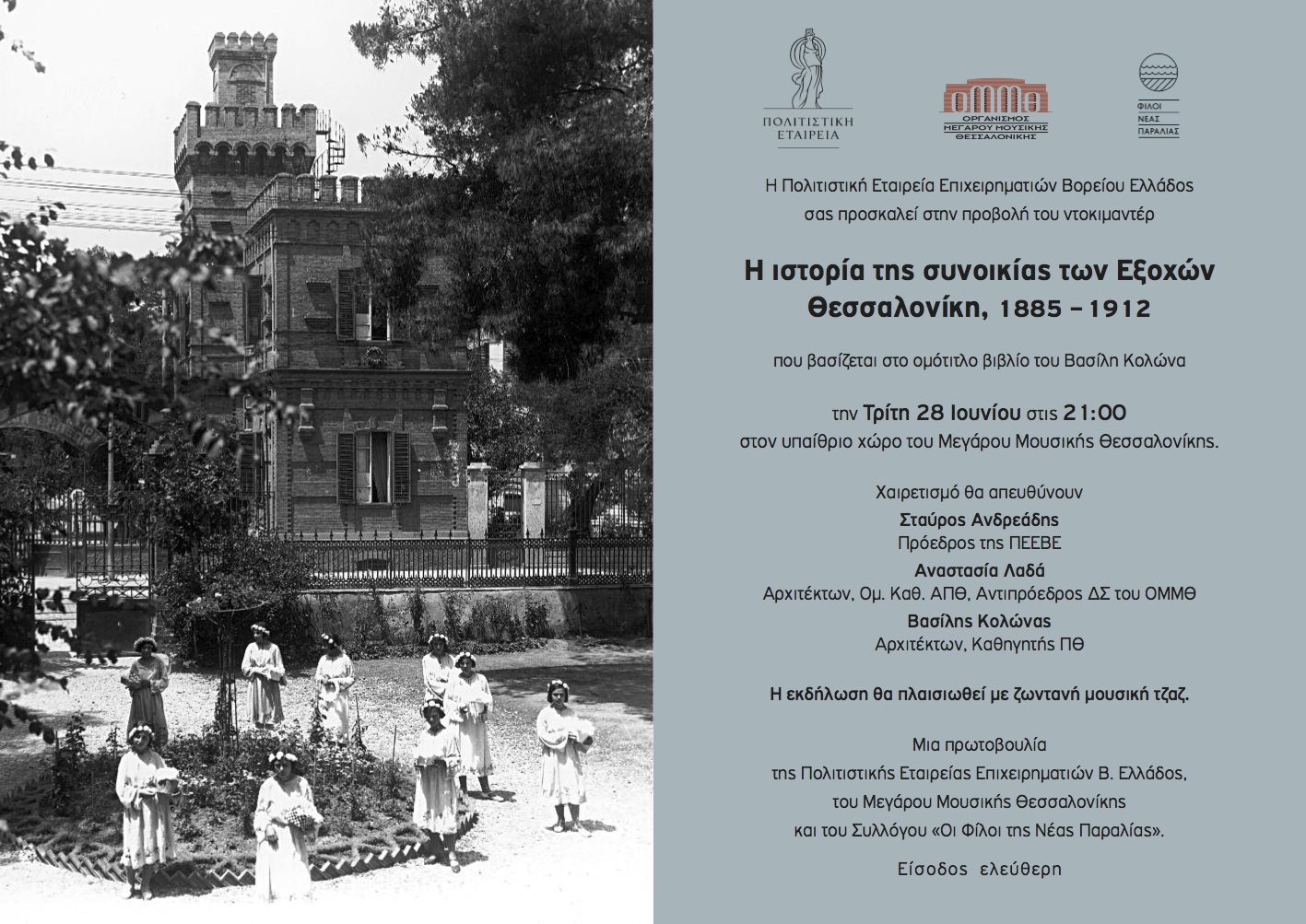 ΠΟΛΙΤΙΣΤΙΚΗ ΕΤΑΙΡΕΙΑ

ΟΜΜΘ
ΟΡΓΑΝΙΣΜΟΣ ΜΕΓΑΡΟΥ ΜΟΥΣΙΚΗΣ ΘΕΣΣΑΛΟΝΙΚΗΣ

ΦΙΛΟΙ ΝΕΑΣ ΠΑΡΑΛΙΑΣ

Η Πολιτιστική Εταιρεία Επιχειρηματιών Βορείου Ελλάδος σας προσκαλεί στην προβολή του ντοκιμαντέρ

Η ιστορία της συνοικίας των Εξοχών
Θεσσαλονίκη, 1885 - 1912

που βασίζεται στο ομότιτλο βιβλίο του Βασίλη Κολώνα

την Τρίτη 28 Ιουνίου στις 21:00
στον υπαίθριο χώρο του Μεγάρου Μουσικής Θεσσαλονίκης.

Χαιρετισμό θα απευθύνουν
Σταύρος Ανδρεάδης
Πρόεδρος της ΠΕΕΒΕ
Αναστασία Λαδά
Αρχιτέκτων, Ομ. Καθ. ΑΠΘ, Αντιπρόεδρος ΔΣ του ΟΜΜΘ
Βασίλης Κολώνας
Αρχιτέκτων, Καθηγητής ΠΘ

Η εκδήλωση θα πλαισιωθεί με ζωντανή μουσική τζαζ.

Μια πρωτοβουλία
της Πολιτιστικής Εταιρείας Επιχειρηματιών Β. Ελλάδος,
του Μεγάρου Μουσικής Θεσσαλονίκης
και του Συλλόγου «Οι Φίλοι της Νέας Παραλίας».

Είσοδος ελεύθερη